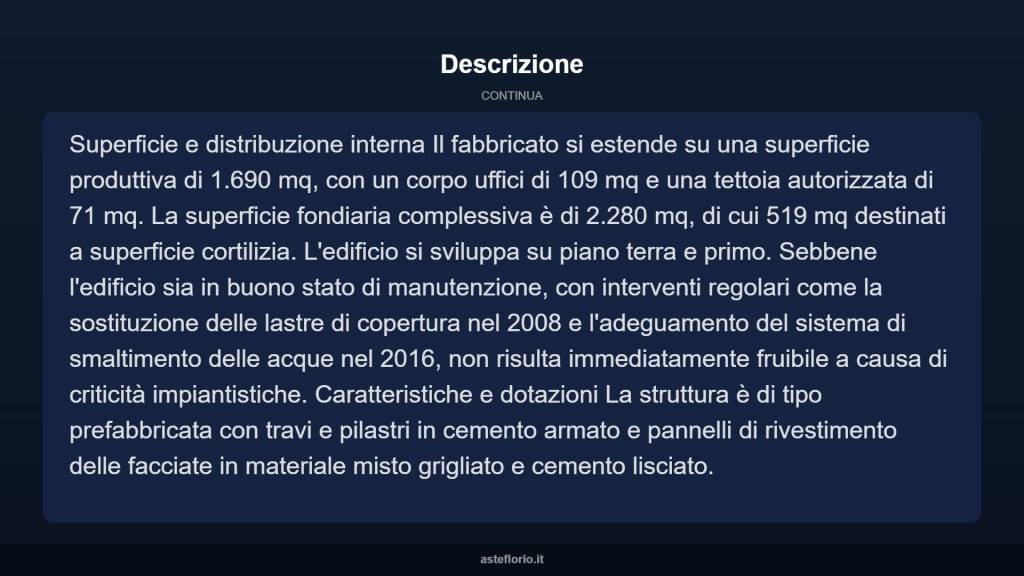 Descrizione

CONTINUA

Superficie e distribuzione interna Il fabbricato si estende su una superficie produttiva di 1.690 mq, con un corpo uffici di 109 mq e una tettoia autorizzata di 71 mq. La superficie fondiaria complessiva è di 2.280 mq, di cui 519 mq destinati a superficie cortilizia. L'edificio si sviluppa su piano terra e primo. Sebbene l'edificio sia in buono stato di manutenzione, con interventi regolari come la sostituzione delle lastre di copertura nel 2008 e l'adeguamento del sistema di smaltimento delle acque nel 2016, non risulta immediatamente fruibile a causa di criticità impiantistiche. Caratteristiche e dotazioni La struttura è di tipo prefabbricata con travi e pilastri in cemento armato e pannelli di rivestimento delle facciate in materiale misto grigliato e cemento lisciato.

asteflorio.it